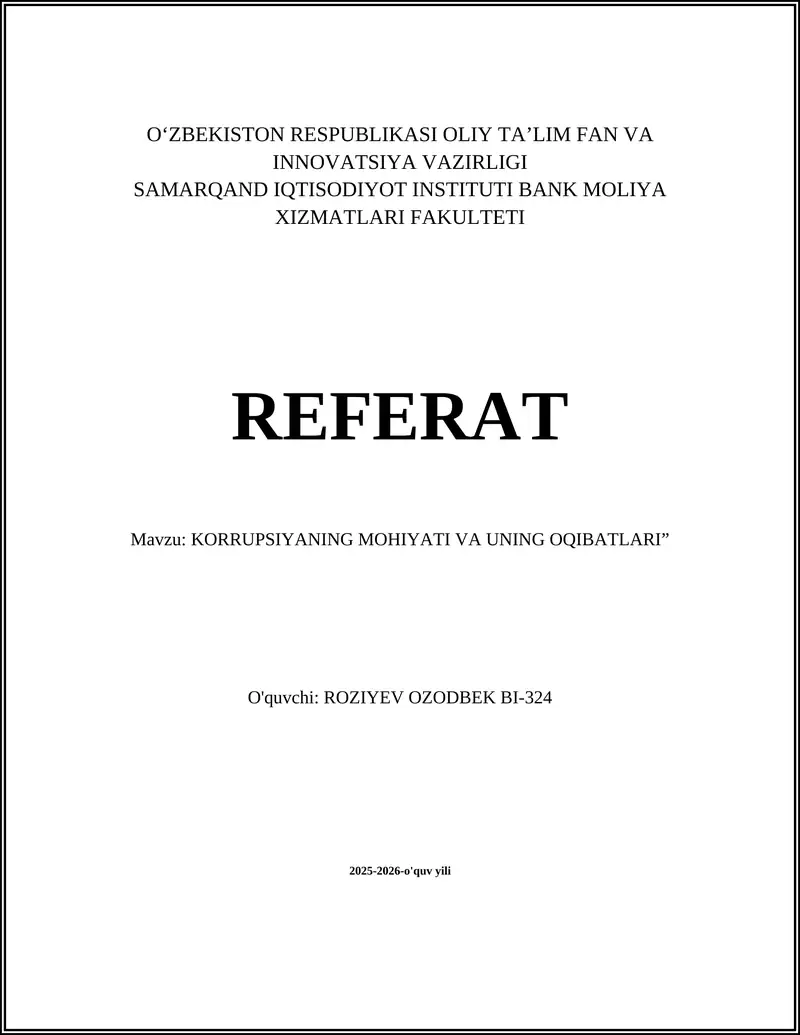 O‘ZBEKISTON RESPUBLIKASI OLIY TA’LIM FAN VA INNOVATSIYA VAZIRLIGI
SAMARQAND IQTISODIYOT INSTITUTI BANK MOLIYA XIZMATLARI FAKULTETI

REFERAT

Mavzu: KORRUPSIYANING MOHIYATI VA UNING OQIBATLARI”

O'quvchi: ROZIYEV OZODBEK BI-324

2025-2026-o'quv yili